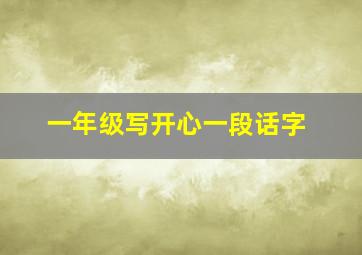 一年级写开心一段话字